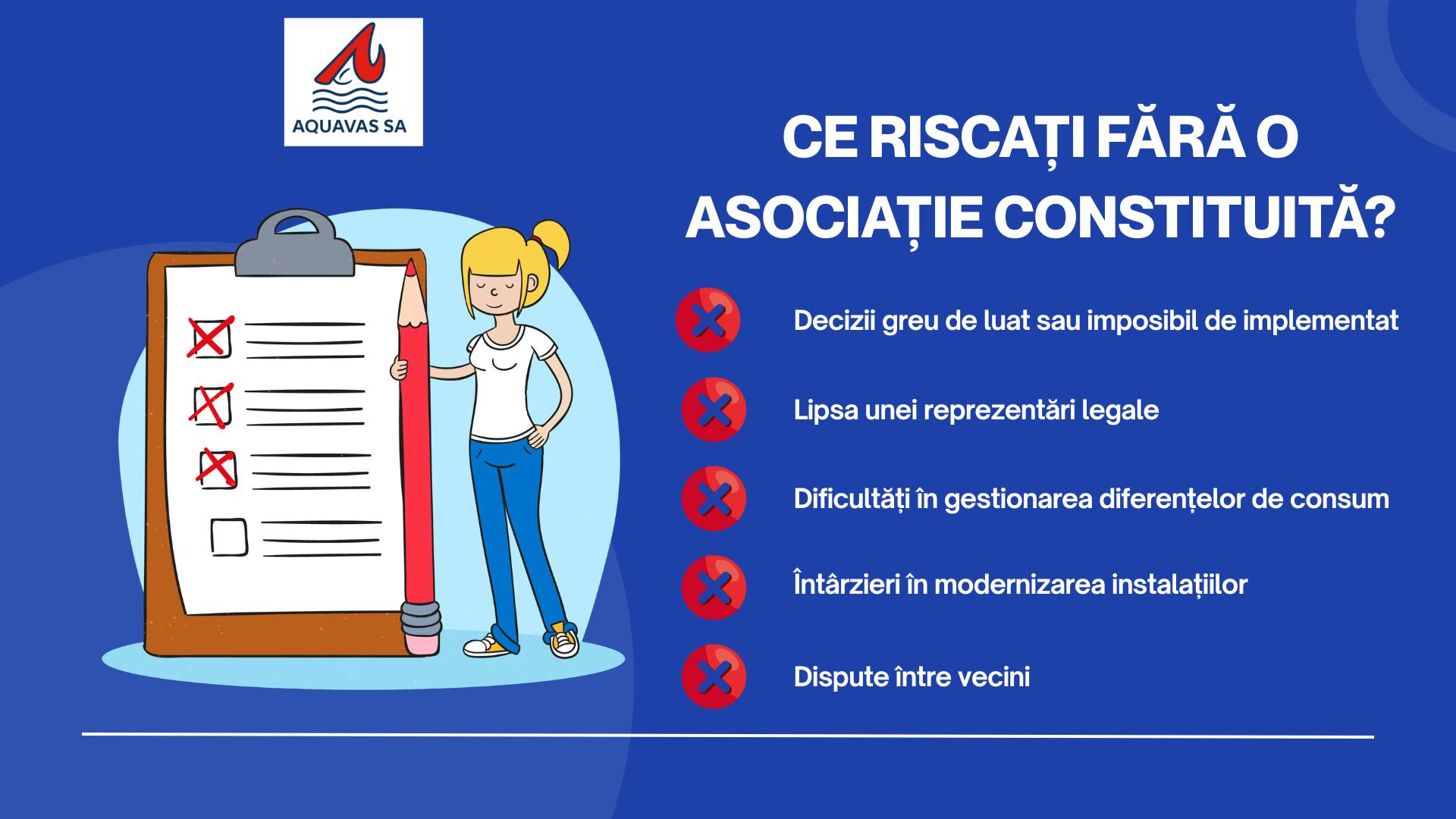 AQUAVAS SA

CE RISCAȚI FĂRĂ O ASOCIAȚIE CONSTITUITĂ?

Decizii greu de luat sau imposibil de implementat

Lipsa unei reprezentări legale

Dificultăți în gestionarea diferențelor de consum

Întârzieri în modernizarea instalațiilor

Dispute între vecini